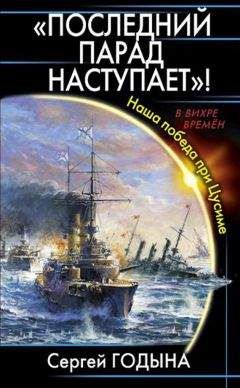 «ПОСЛЕДНИЙ ПАРАД НАСТУПАЕТ»!

В ВИХРЕ ВРЕМЁН

Наша победа при Цусиме

Сергей ГОДЫНА